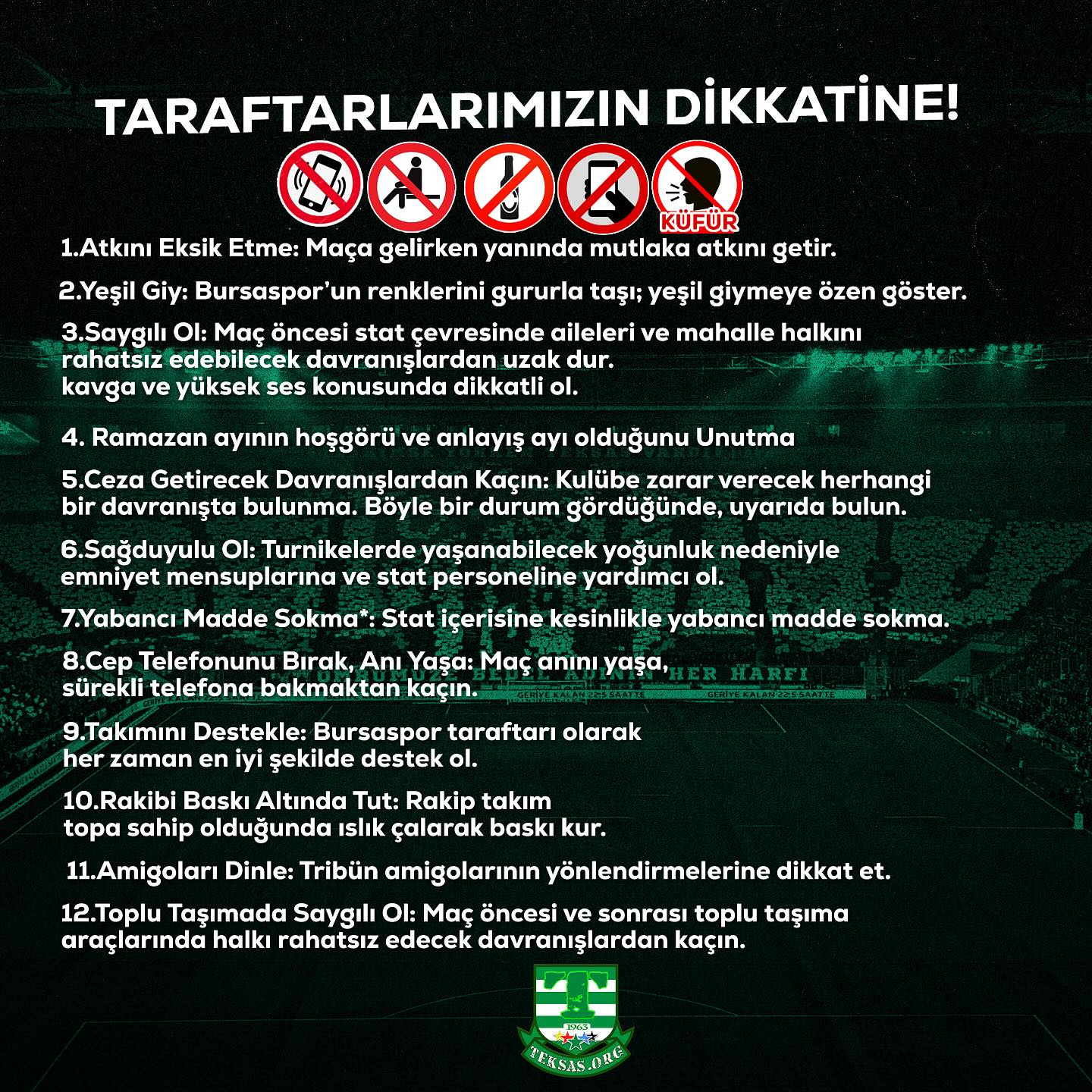 TARAFTARLARIMIZIN DİKKATİNE!

KÜFÜR

1.Atkını Eksik Etme: Maça gelirken yanında mutlaka atkını getir.

2.Yeşil Giy: Bursaspor'un renklerini gururla taşı; yeşil giymeye özen göster.

3.Saygılı Ol: Maç öncesi stat çevresinde aileleri ve mahalle halkını rahatsız edebilecek davranışlardan uzak dur.
kavga ve yüksek ses konusunda dikkatli ol.

4. Ramazan ayının hoşgörü ve anlayış ayı olduğunu Unutma

5.Ceza Getirecek Davranışlardan Kaçın: Kulübe zarar verecek herhangi bir davranışta bulunma. Böyle bir durum gördüğünde, uyarıda bulun.

6.Sağduyulu Ol: Turnikelerde yaşanabilecek yoğunluk nedeniyle emniyet mensuplarına ve stat personeline yardımcı ol.

7.Yabancı Madde Sokma*: Stat içerisine kesinlikle yabancı madde sokma.

8.Cep Telefonunu Bırak, Anı Yaşa: Maç anını yaşa, sürekli telefona bakmaktan kaçın.

9.Takımını Destekle: Bursaspor taraftarı olarak her zaman en iyi şekilde destek ol.

10.Rakibi Baskı Altında Tut: Rakip takım topa sahip olduğunda ıslık çalarak baskı kur.

11.Amigoları Dinle: Tribün amigolarının yönlendirmelerine dikkat et.

12.Toplu Taşımada Saygılı Ol: Maç öncesi ve sonrası toplu taşıma araçlarında halkı rahatsız edecek davranışlardan kaçın.

1963
TEKSAS.ORG